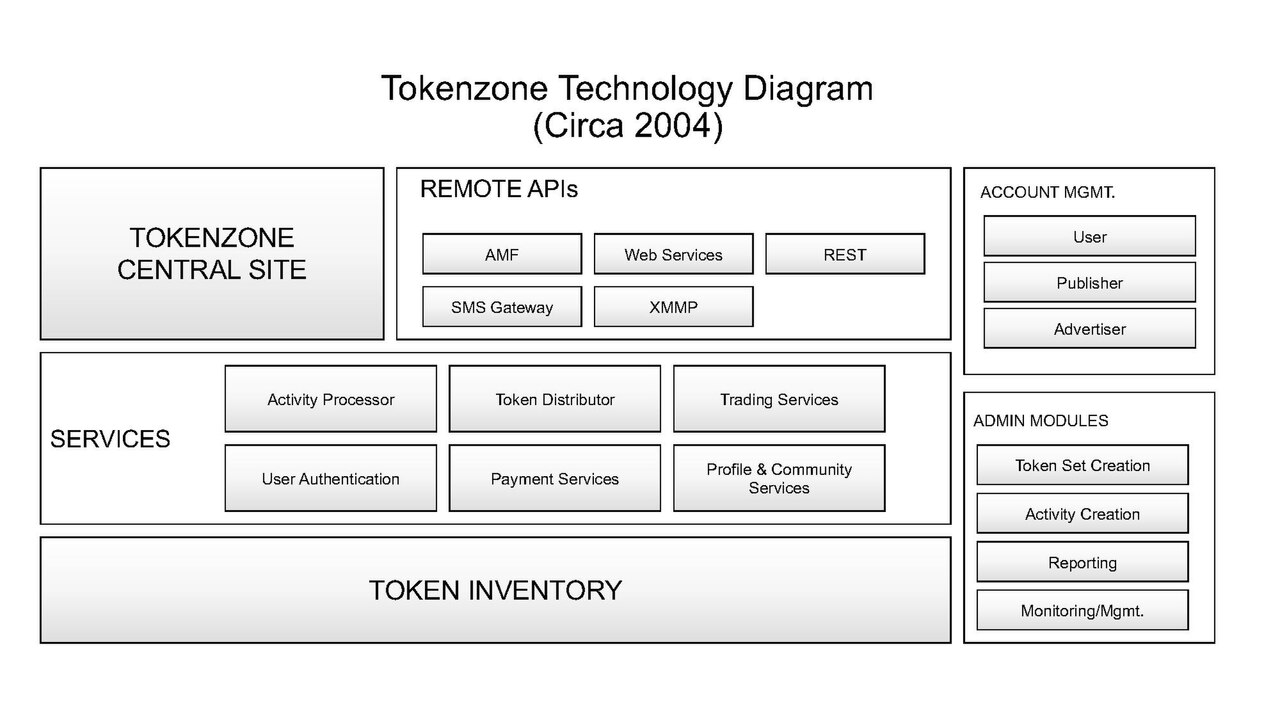 Tokenzone Technology Diagram
(Circa 2004)

TOKENZONE CENTRAL SITE

REMOTE APIs

AMF

Web Services

REST

SMS Gateway

XMMP

ACCOUNT MGMT.

User

Publisher

Advertiser

SERVICES

Activity Processor

Token Distributor

Trading Services

User Authentication

Payment Services

Profile & Community Services

ADMIN MODULES

Token Set Creation

Activity Creation

Reporting

Monitoring/Mgmt.

TOKEN INVENTORY